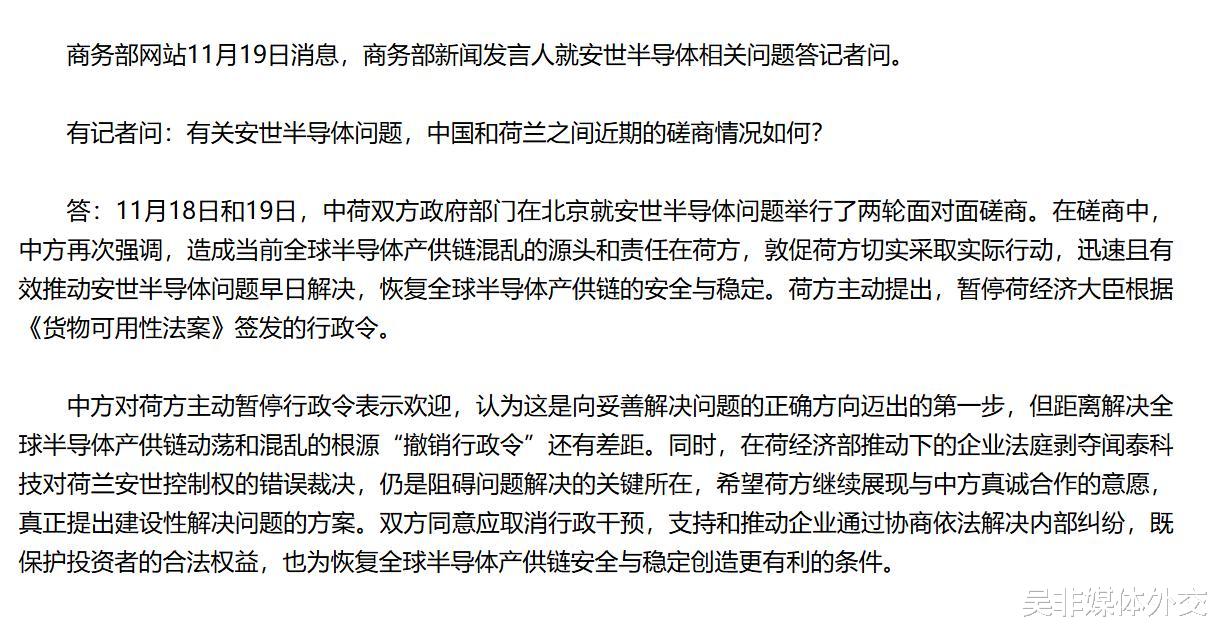 商务部网站11月19日消息，商务部新闻发言人就安世半导体相关问题答记者问。

有记者问：有关安世半导体问题，中国和荷兰之间近期的磋商情况如何？

答：11月18日和19日，中荷双方政府部门在北京就安世半导体问题举行了两轮面对面磋商。在磋商中，中方再次强调，造成当前全球半导体产供链混乱的源头和责任在荷方，敦促荷方切实采取实际行动，迅速且有效推动安世半导体问题早日解决，恢复全球半导体产供链的安全与稳定。荷方主动提出，暂停荷经济大臣根据《货物可用性法案》签发的行政令。

中方对荷方主动暂停行政令表示欢迎，认为这是向妥善解决问题的正确方向迈出的第一步，但距离解决全球半导体产供链动荡和混乱的根源“撤销行政令”还有差距。同时，在荷经济部推动下的企业法庭剥夺闻泰科技对荷兰安世控制权的错误裁决，仍是阻碍问题解决的关键所在，希望荷方继续展现与中方真诚合作的意愿，真正提出建设性解决问题的方案。双方同意应取消行政干预，支持和推动企业通过协商依法解决内部纠纷，既保护投资者的合法权益，也为恢复全球半导体产供链安全与稳定创造更有利的条件。

吴非媒体外交